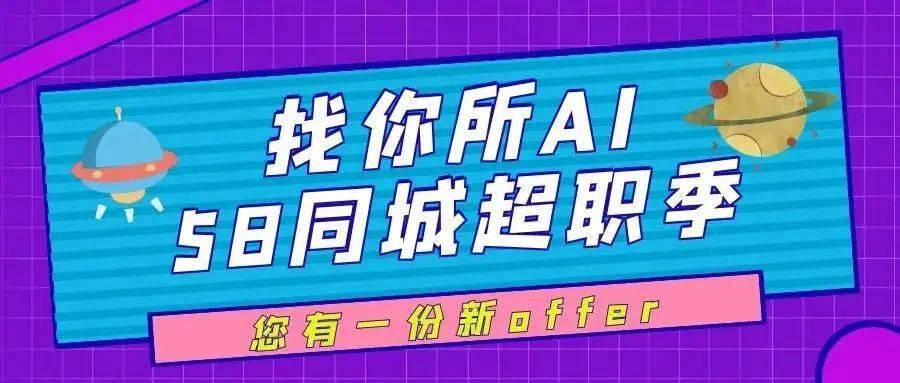 找你所AI
58同城超职季

您有一份新offer